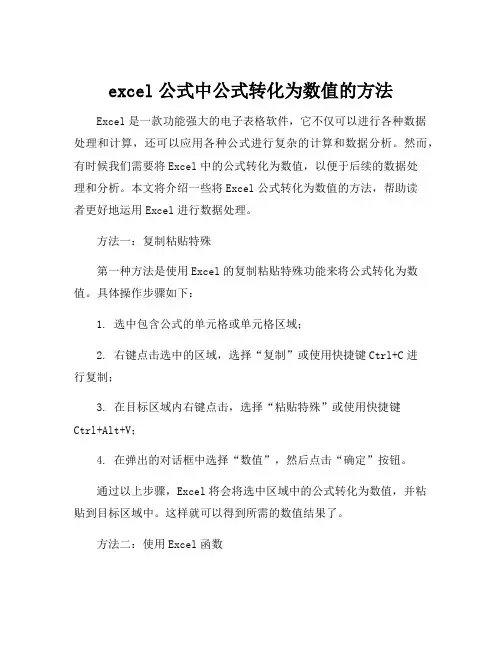 excel 公式中公式转化为数值的方法

Excel 是一款功能强大的电子表格软件，它不仅可以进行各种数据处理和计算，还可以应用各种公式进行复杂的计算和数据分析。然而，有时候我们需要将 Excel 中的公式转化为数值，以便于后续的数据处理和分析。本文将介绍一些将 Excel 公式转化为数值的方法，帮助读者更好地运用 Excel 进行数据处理。

方法一：复制粘贴特殊

第一种方法是使用 Excel 的复制粘贴特殊功能来将公式转化为数值。具体操作步骤如下：

1. 选中包含公式的单元格或单元格区域；

2. 右键点击选中的区域，选择“复制”或使用快捷键 Ctrl+C 进行复制；

3. 在目标区域内右键点击，选择“粘贴特殊”或使用快捷键 Ctrl+Alt+V；

4. 在弹出的对话框中选择“数值”，然后点击“确定”按钮。

通过以上步骤，Excel 将会将选中区域中的公式转化为数值，并粘贴到目标区域中。这样就可以得到所需的数值结果了。

方法二：使用 Excel 函数